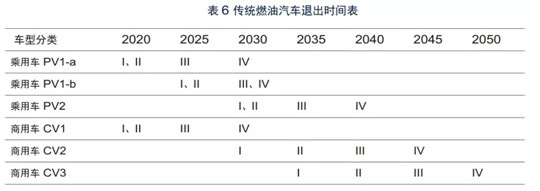 表 6 传统燃油汽车退出时间表

| 车型分类 | 2020 | 2025 | 2030 | 2035 | 2040 | 2045 | 2050 |
|---|---|---|---|---|---|---|---|
| 乘用车 PV1-a | I、II | III | IV | | | | |
| 乘用车 PV1-b | | I、II | III、IV | | | | |
| 乘用车 PV2 | | | I、II | III | IV | | |
| 商用车 CV1 | I、II | III | IV | | | | |
| 商用车 CV2 | | | I | II | III | IV | |
| 商用车 CV3 | | | | I | II | III | IV |